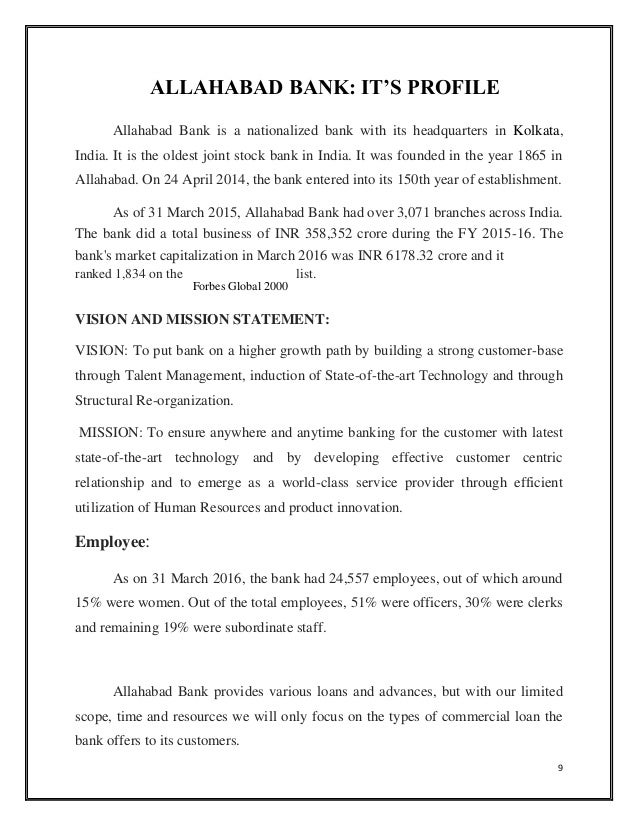 ALLAHABAD BANK: IT'S PROFILE

Allahabad Bank is a nationalized bank with its headquarters in Kolkata, India. It is the oldest joint stock bank in India. It was founded in the year 1865 in Allahabad. On 24 April 2014, the bank entered into its 150th year of establishment.

As of 31 March 2015, Allahabad Bank had over 3,071 branches across India. The bank did a total business of INR 358,352 crore during the FY 2015-16. The bank's market capitalization in March 2016 was INR 6178.32 crore and it ranked 1,834 on the Forbes Global 2000 list.

VISION AND MISSION STATEMENT:

VISION: To put bank on a higher growth path by building a strong customer-base through Talent Management, induction of State-of-the-art Technology and through Structural Re-organization.

MISSION: To ensure anywhere and anytime banking for the customer with latest state-of-the-art technology and by developing effective customer centric relationship and to emerge as a world-class service provider through efficient utilization of Human Resources and product innovation.

Employee:

As on 31 March 2016, the bank had 24,557 employees, out of which around 15% were women. Out of the total employees, 51% were officers, 30% were clerks and remaining 19% were subordinate staff.

Allahabad Bank provides various loans and advances, but with our limited scope, time and resources we will only focus on the types of commercial loan the bank offers to its customers.

9